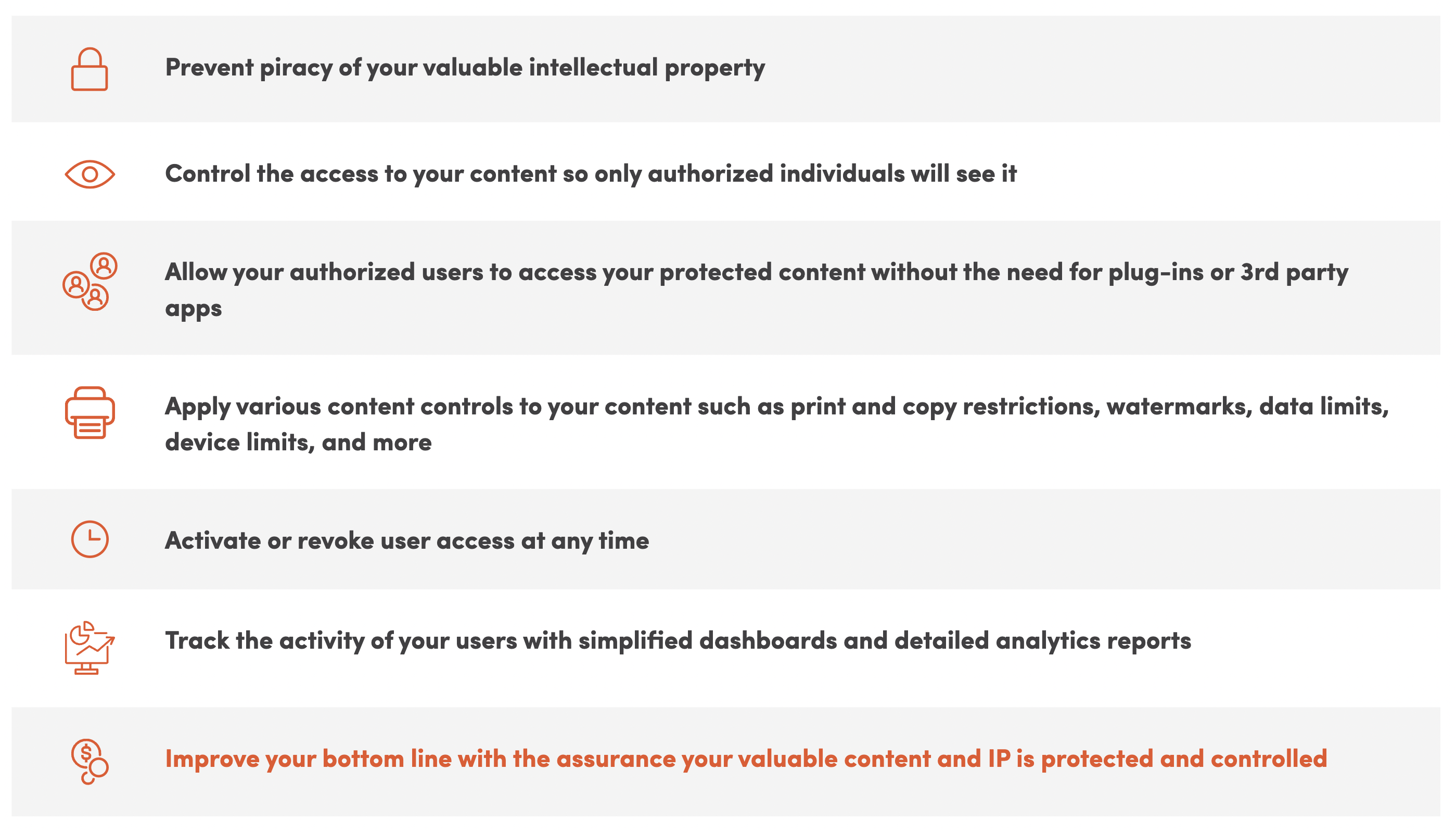 Prevent piracy of your valuable intellectual property

Control the access to your content so only authorized individuals will see it

Allow your authorized users to access your protected content without the need for plug-ins or 3rd party apps

Apply various content controls to your content such as print and copy restrictions, watermarks, data limits, device limits, and more

Activate or revoke user access at any time

Track the activity of your users with simplified dashboards and detailed analytics reports

Improve your bottom line with the assurance your valuable content and IP is protected and controlled